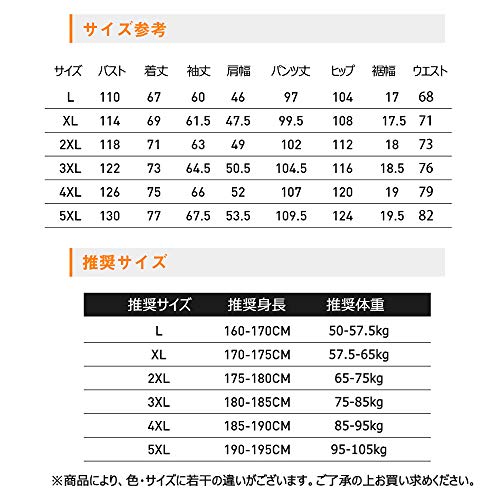 サイズ参考

| サイズ | バスト | 着丈 | 袖丈 | 肩幅 | パンツ丈 | ヒップ | 裾幅 | ウエスト |
|---|---|---|---|---|---|---|---|---|
| L | 110 | 67 | 60 | 46 | 97 | 104 | 17 | 68 |
| XL | 114 | 69 | 61.5 | 47.5 | 99.5 | 108 | 17.5 | 71 |
| 2XL | 118 | 71 | 63 | 49 | 102 | 112 | 18 | 73 |
| 3XL | 122 | 73 | 64.5 | 50.5 | 104.5 | 116 | 18.5 | 76 |
| 4XL | 126 | 75 | 66 | 52 | 107 | 120 | 19 | 79 |
| 5XL | 130 | 77 | 67.5 | 53.5 | 109.5 | 124 | 19.5 | 82 |

推奨サイズ

| 推奨サイズ | 推奨身長 | 推奨体重 |
|---|---|---|
| L | 160-170CM | 50-57.5kg |
| XL | 170-175CM | 57.5-65kg |
| 2XL | 175-180CM | 65-75kg |
| 3XL | 180-185CM | 75-85kg |
| 4XL | 185-190CM | 85-95kg |
| 5XL | 190-195CM | 95-105kg |

※商品により、色・サイズに若干の違いがございます。ご了承の上お買い求めください。